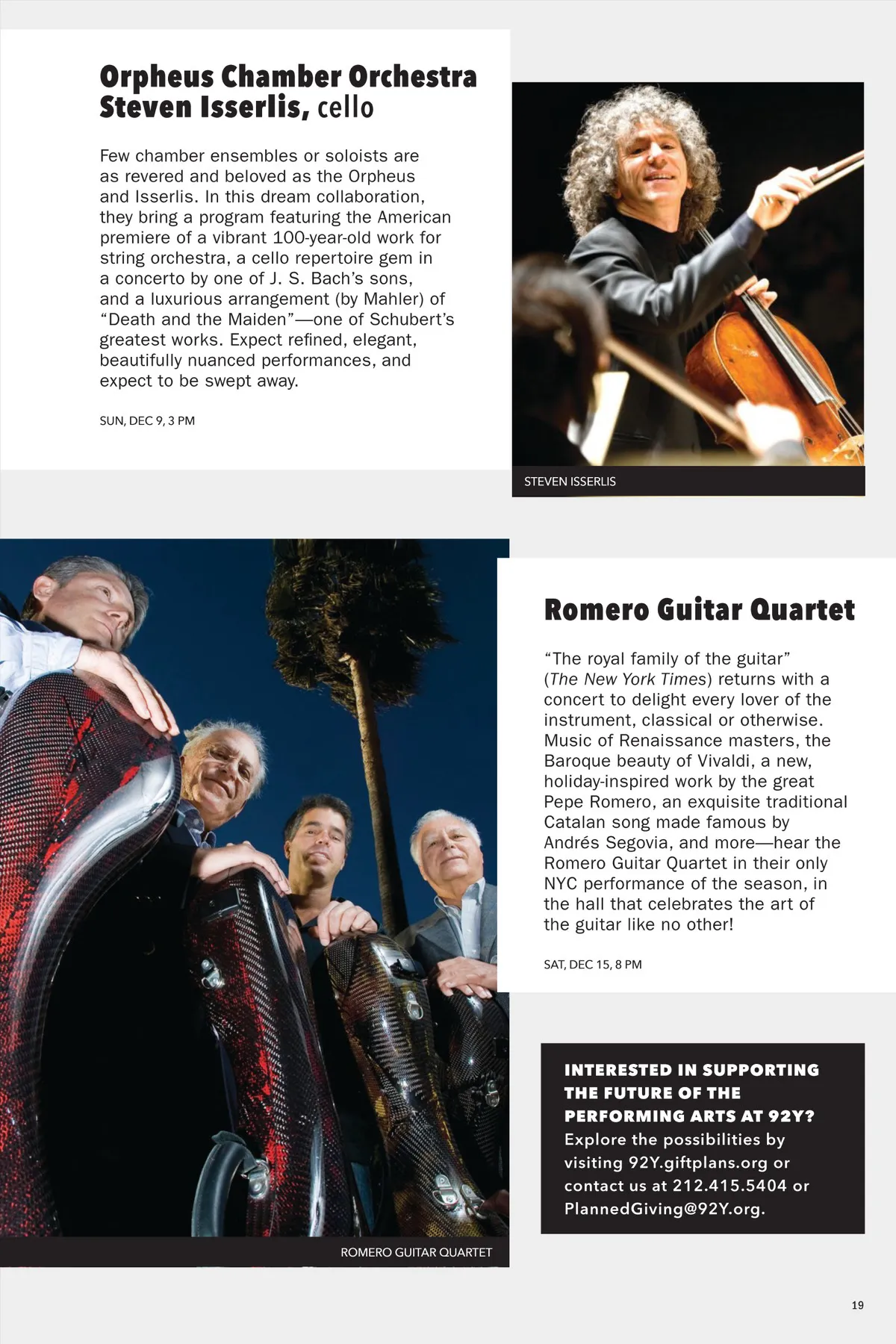 Orpheus Chamber Orchestra
Steven Isserlis, cello

Few chamber ensembles or soloists are as revered and beloved as the Orpheus and Isserlis. In this dream collaboration, they bring a program featuring the American premiere of a vibrant 100-year-old work for string orchestra, a cello repertoire gem in a concerto by one of J. S. Bach's sons, and a luxurious arrangement (by Mahler) of "Death and the Maiden"—one of Schubert's greatest works. Expect refined, elegant, beautifully nuanced performances, and expect to be swept away.

SUN, DEC 9, 3 PM

STEVEN ISSERLIS

Romero Guitar Quartet

"The royal family of the guitar" (The New York Times) returns with a concert to delight every lover of the instrument, classical or otherwise. Music of Renaissance masters, the Baroque beauty of Vivaldi, a new, holiday-inspired work by the great Pepe Romero, an exquisite traditional Catalan song made famous by Andrés Segovia, and more—hear the Romero Guitar Quartet in their only NYC performance of the season, in the hall that celebrates the art of the guitar like no other!

SAT, DEC 15, 8 PM

ROMERO GUITAR QUARTET

INTERESTED IN SUPPORTING THE FUTURE OF THE PERFORMING ARTS AT 92Y?
Explore the possibilities by visiting 92Y.giftplans.org or contact us at 212.415.5404 or PlannedGiving@92Y.org.

19